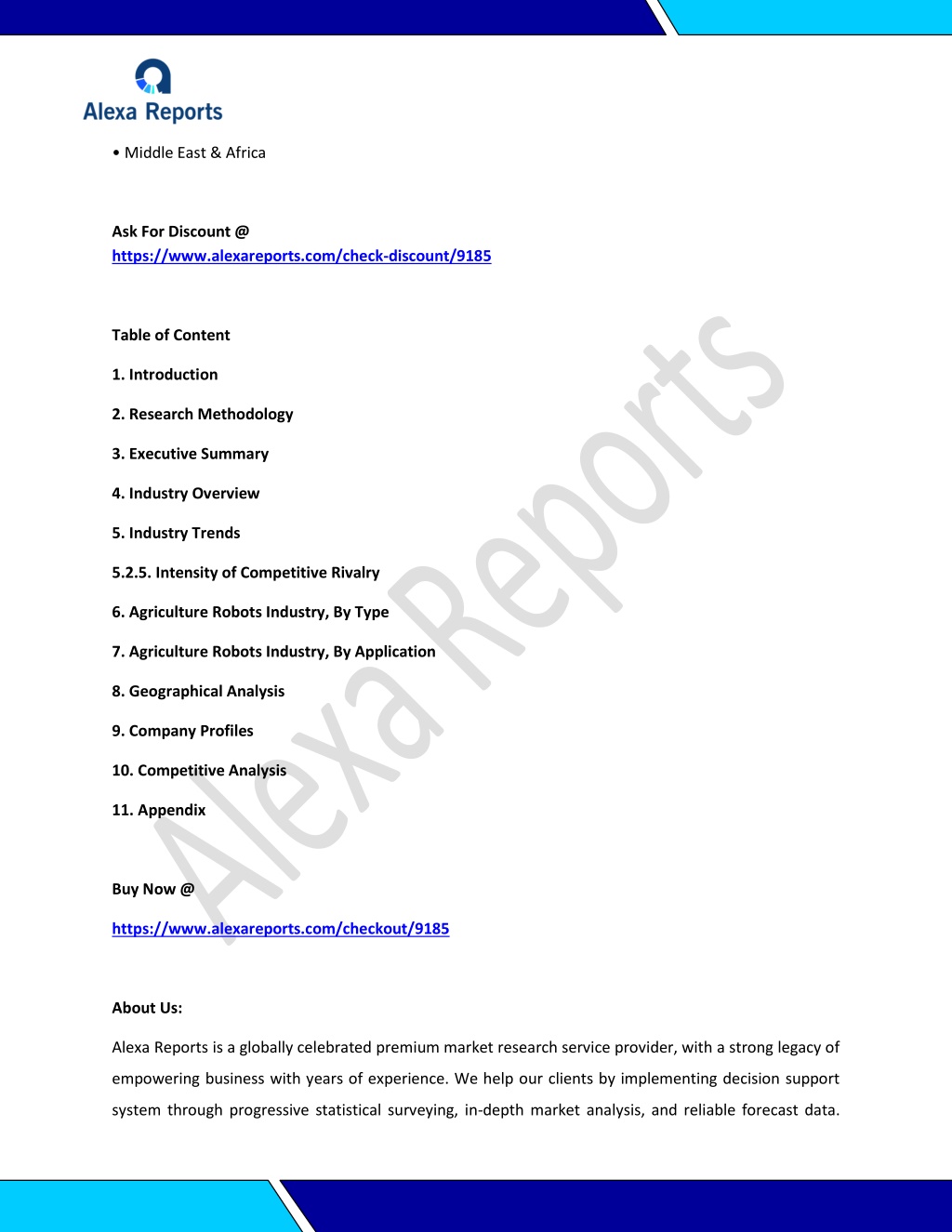 Alexa Reports

• Middle East & Africa

Ask For Discount @
https://www.alexareports.com/check-discount/9185

Table of Content

1. Introduction

2. Research Methodology

3. Executive Summary

4. Industry Overview

5. Industry Trends

5.2.5. Intensity of Competitive Rivalry

6. Agriculture Robots Industry, By Type

7. Agriculture Robots Industry, By Application

8. Geographical Analysis

9. Company Profiles

10. Competitive Analysis

11. Appendix

Buy Now @

https://www.alexareports.com/checkout/9185

About Us:

Alexa Reports is a globally celebrated premium market research service provider, with a strong legacy of empowering business with years of experience. We help our clients by implementing decision support system through progressive statistical surveying, in-depth market analysis, and reliable forecast data.

Alexa Reports